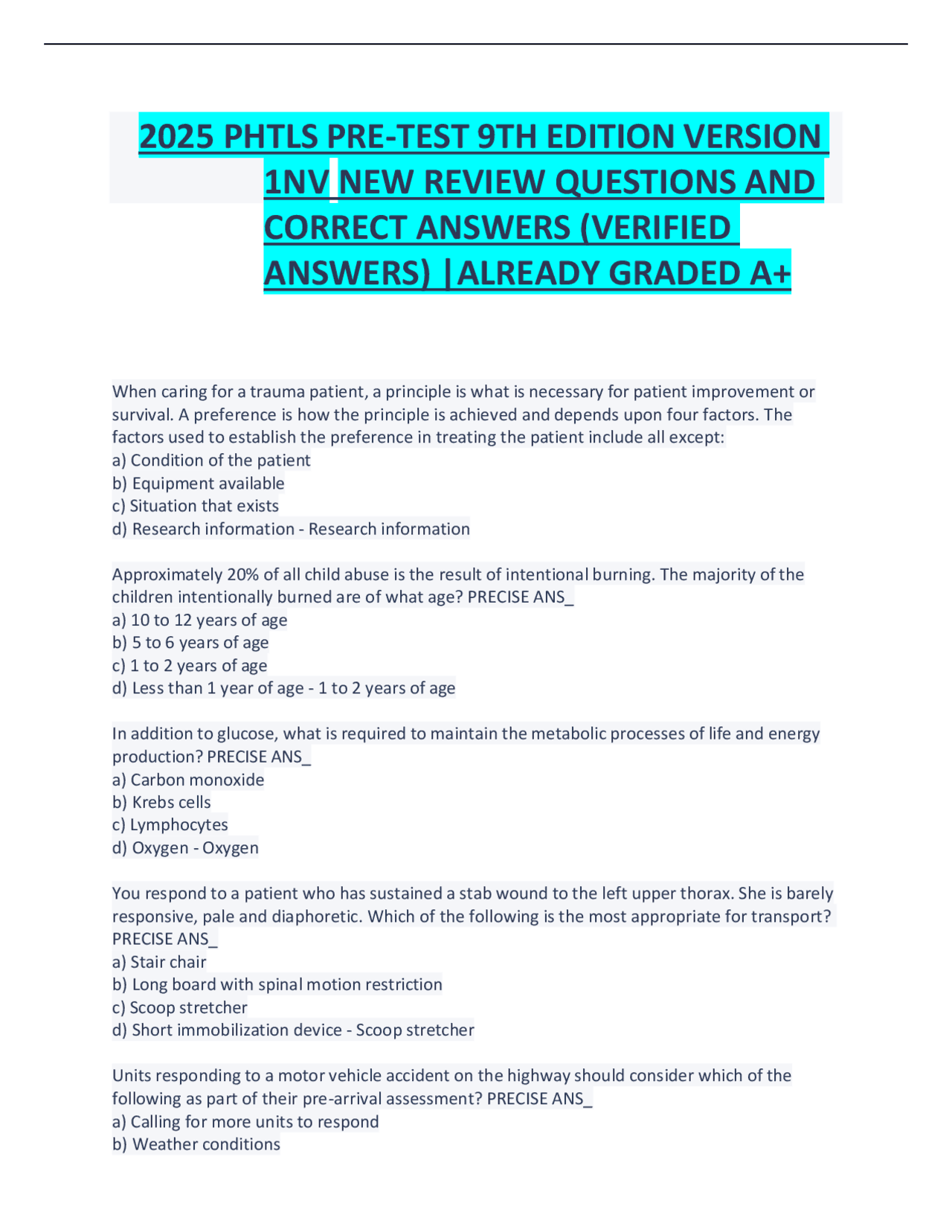 2025 PHTLS PRE-TEST 9TH EDITION VERSION 1NV NEW REVIEW QUESTIONS AND CORRECT ANSWERS (VERIFIED ANSWERS) |ALREADY GRADED A+

When caring for a trauma patient, a principle is what is necessary for patient improvement or survival. A preference is how the principle is achieved and depends upon four factors. The factors used to establish the preference in treating the patient include all except:
a) Condition of the patient
b) Equipment available
c) Situation that exists
d) Research information - Research information

Approximately 20% of all child abuse is the result of intentional burning. The majority of the children intentionally burned are of what age? PRECISE ANS_
a) 10 to 12 years of age
b) 5 to 6 years of age
c) 1 to 2 years of age
d) Less than 1 year of age - 1 to 2 years of age

In addition to glucose, what is required to maintain the metabolic processes of life and energy production? PRECISE ANS_
a) Carbon monoxide
b) Krebs cells
c) Lymphocytes
d) Oxygen - Oxygen

You respond to a patient who has sustained a stab wound to the left upper thorax. She is barely responsive, pale and diaphoretic. Which of the following is the most appropriate for transport? PRECISE ANS_
a) Stair chair
b) Long board with spinal motion restriction
c) Scoop stretcher
d) Short immobilization device - Scoop stretcher

Units responding to a motor vehicle accident on the highway should consider which of the following as part of their pre-arrival assessment? PRECISE ANS_
a) Calling for more units to respond
b) Weather conditions